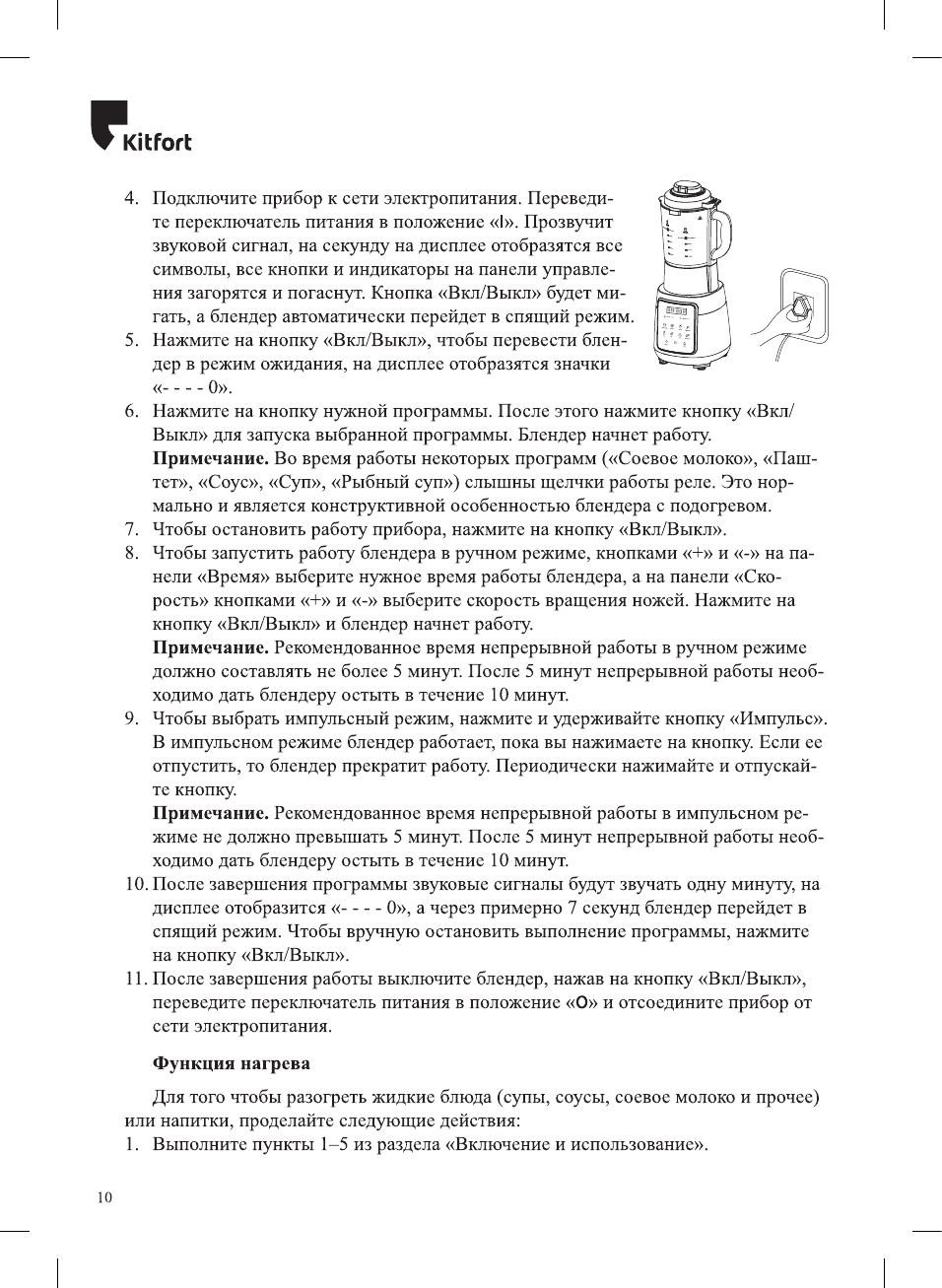 Kitfort

4. Подключите прибор к сети электропитания. Переведите переключатель питания в положение «I». Прозвучит звуковой сигнал, на секунду на дисплее отобразятся все символы, все кнопки и индикаторы на панели управления загорятся и погаснут. Кнопка «Вкл/Выкл» будет мигать, а блендер автоматически перейдет в спящий режим.
5. Нажмите на кнопку «Вкл/Выкл», чтобы перевести блендер в режим ожидания, на дисплее отобразятся значки «- - - - 0».
6. Нажмите на кнопку нужной программы. После этого нажмите кнопку «Вкл/Выкл» для запуска выбранной программы. Блендер начнет работу.
Примечание. Во время работы некоторых программ («Соевое молоко», «Паштет», «Соус», «Суп», «Рыбный суп») слышны щелчки работы реле. Это нормально и является конструктивной особенностью блендера с подогревом.
7. Чтобы остановить работу прибора, нажмите на кнопку «Вкл/Выкл».
8. Чтобы запустить работу блендера в ручном режиме, кнопками «+» и «-» на панели «Время» выберите нужное время работы блендера, а на панели «Скорость» кнопками «+» и «-» выберите скорость вращения ножей. Нажмите на кнопку «Вкл/Выкл» и блендер начнет работу.
Примечание. Рекомендованное время непрерывной работы в ручном режиме должно составлять не более 5 минут. После 5 минут непрерывной работы необходимо дать блендеру остыть в течение 10 минут.
9. Чтобы выбрать импульсный режим, нажмите и удерживайте кнопку «Импульс». В импульсном режиме блендер работает, пока вы нажимаете на кнопку. Если ее отпустить, то блендер прекратит работу. Периодически нажимайте и отпускайте кнопку.
Примечание. Рекомендованное время непрерывной работы в импульсном режиме не должно превышать 5 минут. После 5 минут непрерывной работы необходимо дать блендеру остыть в течение 10 минут.
10. После завершения программы звуковые сигналы будут звучать одну минуту, на дисплее отобразится «- - - - 0», а через примерно 7 секунд блендер перейдет в спящий режим. Чтобы вручную остановить выполнение программы, нажмите на кнопку «Вкл/Выкл».
11. После завершения работы выключите блендер, нажав на кнопку «Вкл/Выкл», переведите переключатель питания в положение «O» и отсоедините прибор от сети электропитания.

Функция нагрева

Для того чтобы разогреть жидкие блюда (супы, соусы, соевое молоко и прочее) или напитки, проделайте следующие действия:
1. Выполните пункты 1–5 из раздела «Включение и использование».

10